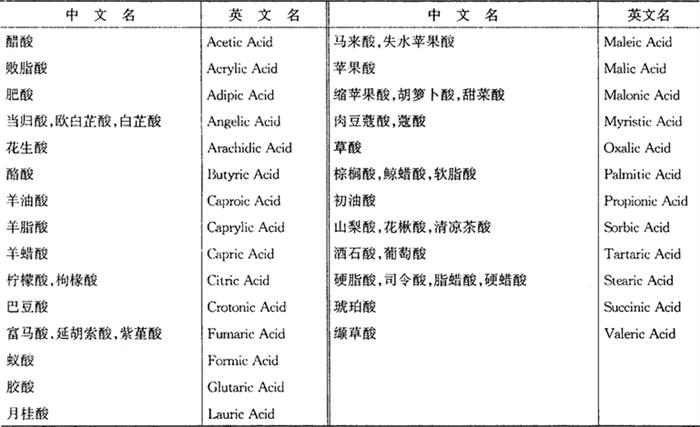 | 中文名 | 英文名 | 中文名 | 英文名 |
|---|---|---|---|
| 醋酸 | Acetic Acid | 马来酸,失水苹果酸 | Maleic Acid |
| 败脂酸 | Acrylic Acid | 苹果酸 | Malic Acid |
| 肥酸 | Adipic Acid | 缩苹果酸,胡萝卜酸,甜菜酸 | Malonic Acid |
| 当归酸,欧白芷酸,白芷酸 | Angelic Acid | 肉豆蔻酸,蔻酸 | Myristic Acid |
| 花生酸 | Arachidic Acid | 草酸 | Oxalic Acid |
| 酪酸 | Butyric Acid | 棕榈酸,鲸蜡酸,软脂酸 | Palmitic Acid |
| 羊油酸 | Caproic Acid | 初油酸 | Propionic Acid |
| 羊脂酸 | Caprylic Acid | 山梨酸,花楸酸,清凉茶酸 | Sorbic Acid |
| 羊蜡酸 | Capric Acid | 酒石酸,葡萄酸 | Tartaric Acid |
| 柠檬酸,枸橼酸 | Citric Acid | 硬脂酸,司令酸,脂蜡酸,硬蜡酸 | Stearic Acid |
| 巴豆酸 | Crotonic Acid | 琥珀酸 | Succinic Acid |
| 富马酸,延胡索酸,紫堇酸 | Fumaric Acid | 缬草酸 | Valeric Acid |
| 蚁酸 | Formic Acid | | |
| 胶酸 | Glutaric Acid | | |
| 月桂酸 | Lauric Acid | | |